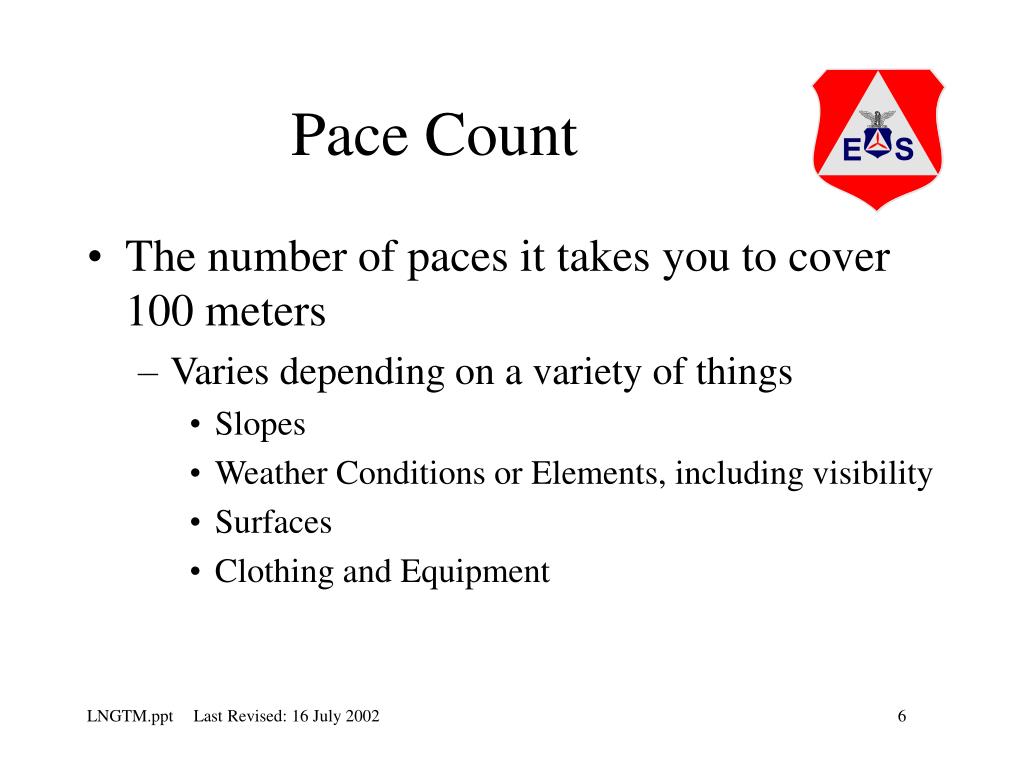 Pace Count

E S

• The number of paces it takes you to cover 100 meters
– Varies depending on a variety of things
• Slopes
• Weather Conditions or Elements, including visibility
• Surfaces
• Clothing and Equipment

LNGTM.ppt Last Revised: 16 July 2002

6